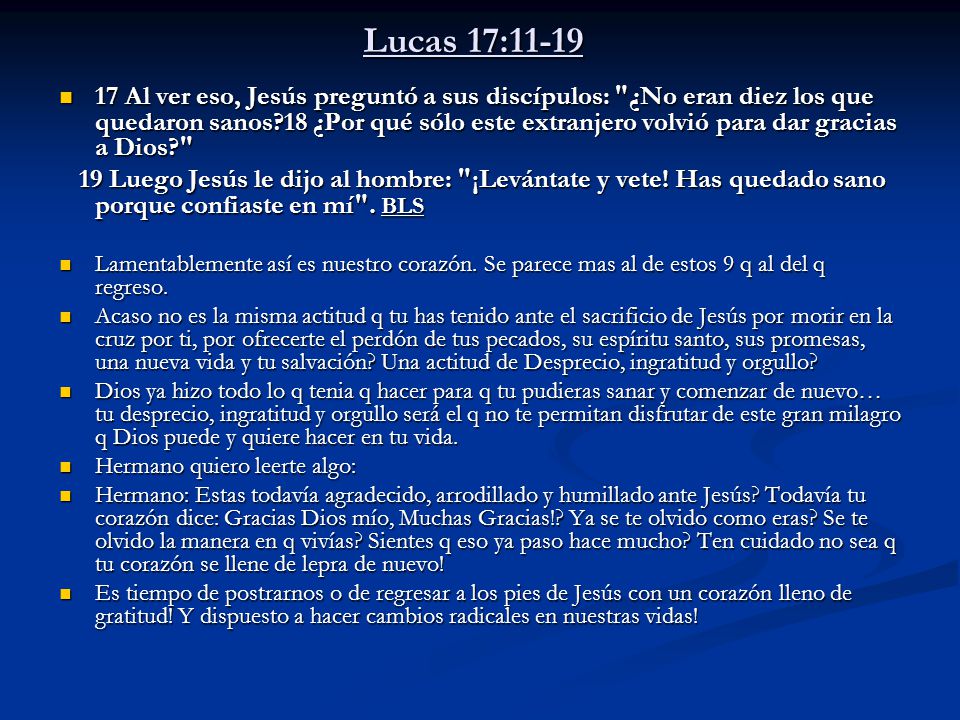 Lucas 17:11-19

17 Al ver eso, Jesús preguntó a sus discípulos: "¿No eran diez los que quedaron sanos?18 ¿Por qué sólo este extranjero volvió para dar gracias a Dios?"

19 Luego Jesús le dijo al hombre: "¡Levántate y vete! Has quedado sano porque confiaste en mí". BLS

Lamentablemente así es nuestro corazón. Se parece mas al de estos 9 q al del q regreso.

Acaso no es la misma actitud q tu has tenido ante el sacrificio de Jesús por morir en la cruz por ti, por ofrecerte el perdón de tus pecados, su espíritu santo, sus promesas, una nueva vida y tu salvación? Una actitud de Desprecio, ingratitud y orgullo?

Dios ya hizo todo lo q tenia q hacer para q tu pudieras sanar y comenzar de nuevo… tu desprecio, ingratitud y orgullo será el q no te permitan disfrutar de este gran milagro q Dios puede y quiere hacer en tu vida.

Hermano quiero leerte algo:

Hermano: Estas todavía agradecido, arrodillado y humillado ante Jesús? Todavía tu corazón dice: Gracias Dios mío, Muchas Gracias!? Ya se te olvido como eras? Se te olvido la manera en q vivías? Sientes q eso ya paso hace mucho? Ten cuidado no sea q tu corazón se llene de lepra de nuevo!

Es tiempo de postrarnos o de regresar a los pies de Jesús con un corazón lleno de gratitud! Y dispuesto a hacer cambios radicales en nuestras vidas!